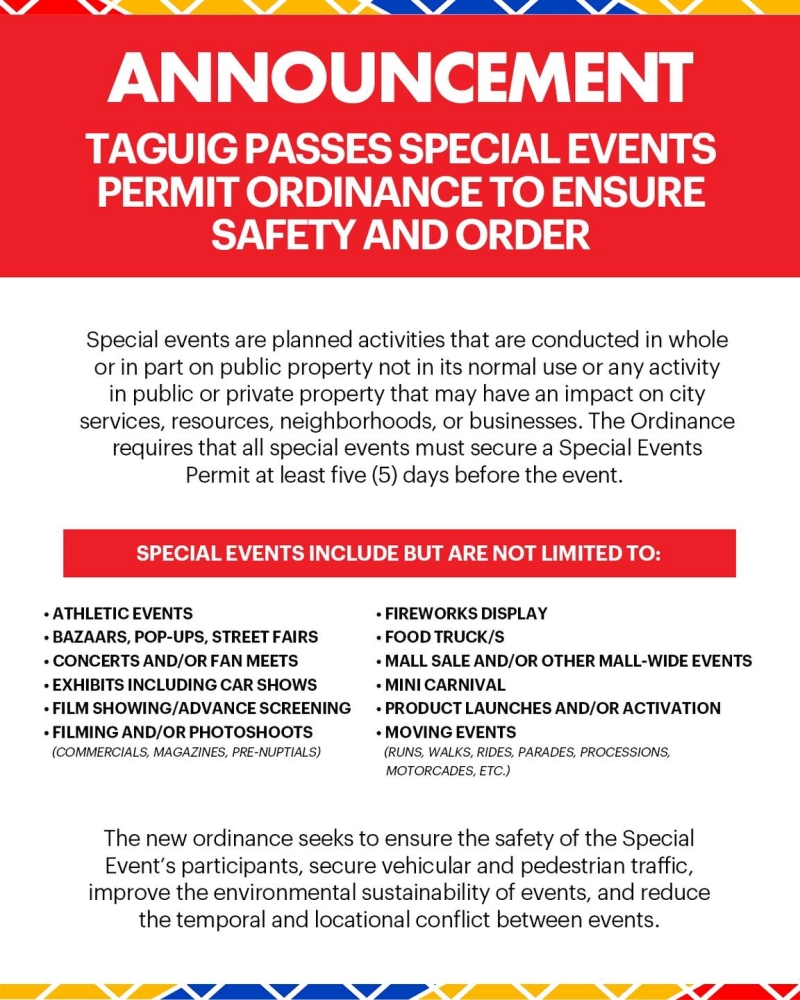 ANNOUNCEMENT

TAGUIG PASSES SPECIAL EVENTS PERMIT ORDINANCE TO ENSURE SAFETY AND ORDER

Special events are planned activities that are conducted in whole or in part on public property not in its normal use or any activity in public or private property that may have an impact on city services, resources, neighborhoods, or businesses. The Ordinance requires that all special events must secure a Special Events Permit at least five (5) days before the event.

SPECIAL EVENTS INCLUDE BUT ARE NOT LIMITED TO:

• ATHLETIC EVENTS
• BAZAARS, POP-UPS, STREET FAIRS
• CONCERTS AND/OR FAN MEETS
• EXHIBITS INCLUDING CAR SHOWS
• FILM SHOWING/ADVANCE SCREENING
• FILMING AND/OR PHOTOSHOOTS (COMMERCIALS, MAGAZINES, PRE-NUPTIALS)

• FIREWORKS DISPLAY
• FOOD TRUCK/S
• MALL SALE AND/OR OTHER MALL-WIDE EVENTS
• MINI CARNIVAL
• PRODUCT LAUNCHES AND/OR ACTIVATION
• MOVING EVENTS (RUNS, WALKS, RIDES, PARADES, PROCESSIONS, MOTORCADES, ETC.)

The new ordinance seeks to ensure the safety of the Special Event's participants, secure vehicular and pedestrian traffic, improve the environmental sustainability of events, and reduce the temporal and locational conflict between events.